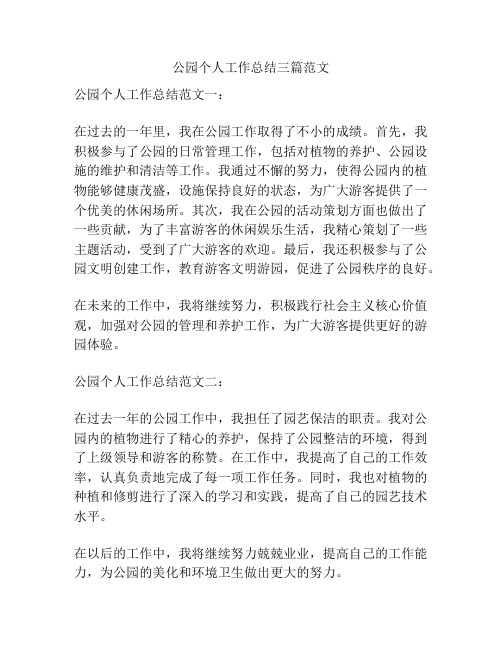 公园个人工作总结三篇范文

公园个人工作总结范文一：

在过去的一年里，我在公园工作取得了不小的成绩。首先，我积极参与了公园的日常管理工作，包括对植物的养护、公园设施的维护和清洁等工作。我通过不懈的努力，使得公园内的植物能够健康茂盛，设施保持良好的状态，为广大游客提供了一个优美的休闲场所。其次，我在公园的活动策划方面也做出了一些贡献，为了丰富游客的休闲娱乐生活，我精心策划了一些主题活动，受到了广大游客的欢迎。最后，我还积极参与了公园文明创建工作，教育游客文明游园，促进了公园秩序的良好。

在未来的工作中，我将继续努力，积极践行社会主义核心价值观，加强对公园的管理和养护工作，为广大游客提供更好的游园体验。

公园个人工作总结范文二：

在过去一年的公园工作中，我担任了园艺保洁的职责。我对公园内的植物进行了精心的养护，保持了公园整洁的环境，得到了上级领导和游客的称赞。在工作中，我提高了自己的工作效率，认真负责地完成了每一项工作任务。同时，我也对植物的种植和修剪进行了深入的学习和实践，提高了自己的园艺技术水平。

在以后的工作中，我将继续努力兢兢业业，提高自己的工作能力，为公园的美化和环境卫生做出更大的努力。